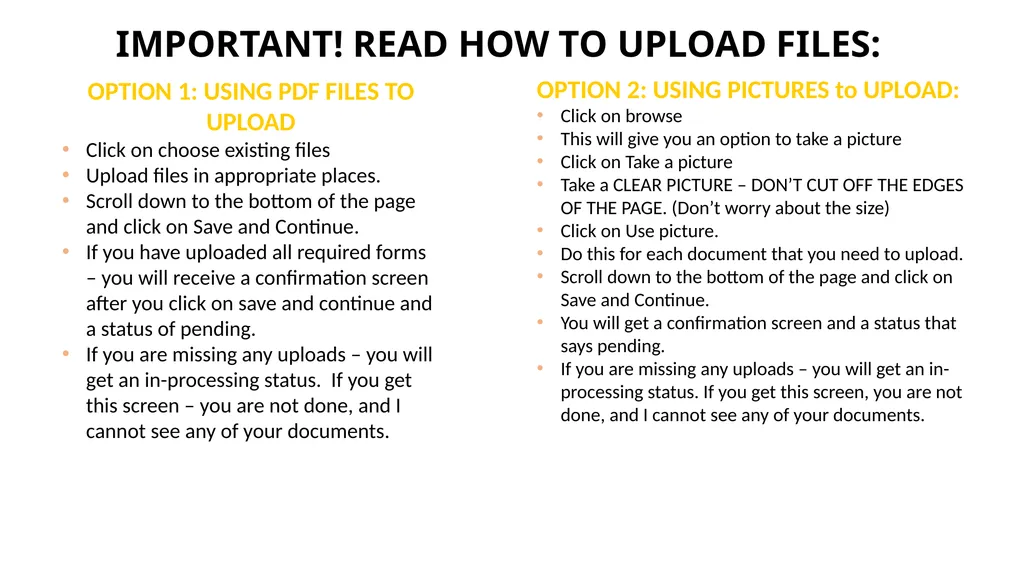 IMPORTANT! READ HOW TO UPLOAD FILES:

OPTION 1: USING PDF FILES TO UPLOAD

• Click on choose existing files
• Upload files in appropriate places.
• Scroll down to the bottom of the page and click on Save and Continue.
• If you have uploaded all required forms – you will receive a confirmation screen after you click on save and continue and a status of pending.
• If you are missing any uploads – you will get an in-processing status. If you get this screen – you are not done, and I cannot see any of your documents.

OPTION 2: USING PICTURES to UPLOAD:

• Click on browse
• This will give you an option to take a picture
• Click on Take a picture
• Take a CLEAR PICTURE – DON'T CUT OFF THE EDGES OF THE PAGE. (Don't worry about the size)
• Click on Use picture.
• Do this for each document that you need to upload.
• Scroll down to the bottom of the page and click on Save and Continue.
• You will get a confirmation screen and a status that says pending.
• If you are missing any uploads – you will get an in-processing status. If you get this screen, you are not done, and I cannot see any of your documents.